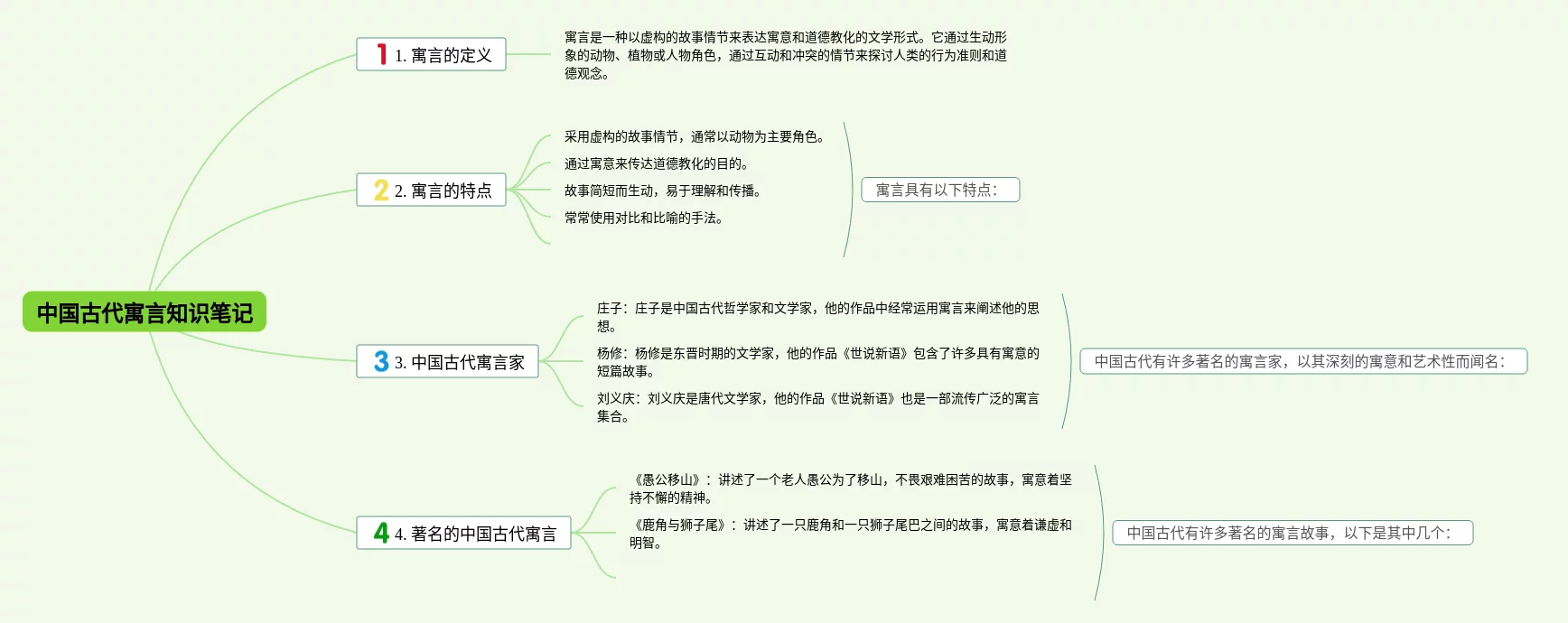 中国古代寓言知识笔记

1 1. 寓言的定义

寓言是一种以虚构的故事情节来表达寓意和道德教化的文学形式。它通过生动形象的动物、植物或人物角色，通过互动和冲突的情节来探讨人类的行为准则和道德观念。

2 2. 寓言的特点

采用虚构的故事情节，通常以动物为主要角色。

通过寓意来传达道德教化的目的。

故事简短而生动，易于理解和传播。

常常使用对比和比喻的手法。

寓言具有以下特点：

3 3. 中国古代寓言家

庄子：庄子是中国古代哲学家和文学家，他的作品中经常运用寓言来阐述他的思想。

杨修：杨修是东晋时期的文学家，他的作品《世说新语》包含了许多具有寓意的短篇故事。

刘义庆：刘义庆是唐代文学家，他的作品《世说新语》也是一部流传广泛的寓言集合。

中国古代有许多著名的寓言家，以其深刻的寓意和艺术性而闻名：

4 4. 著名的中国古代寓言

《愚公移山》：讲述了一个老人愚公为了移山，不畏艰难困苦的故事，寓意着坚持不懈的精神。

《鹿角与狮子尾》：讲述了一只鹿角和一只狮子尾巴之间的故事，寓意着谦虚和明智。

中国古代有许多著名的寓言故事，以下是其中几个：